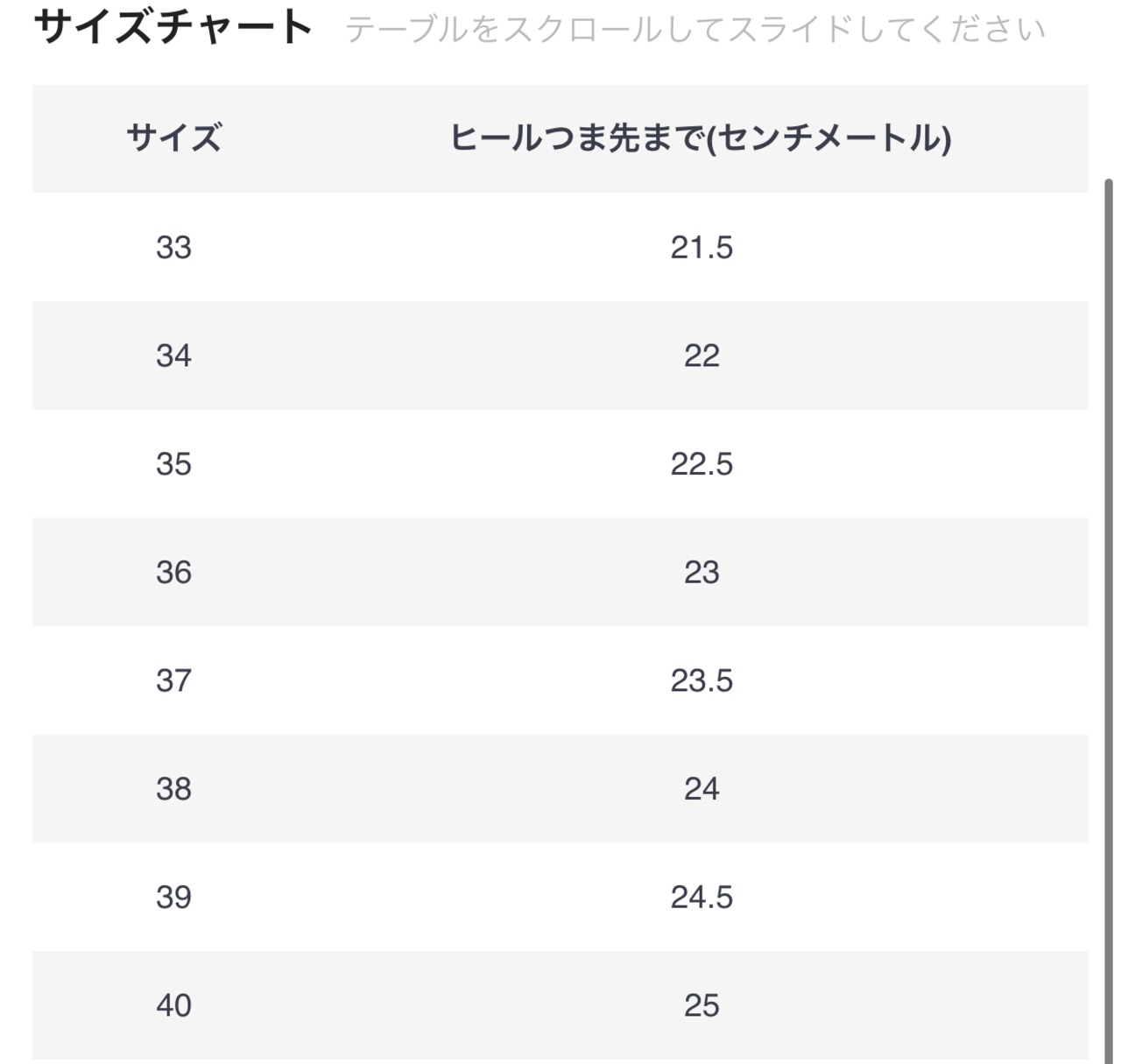 サイズチャート テーブルをスクロールしてスライドしてください

| サイズ | ヒールつま先まで(センチメートル) |
|---|---|
| 33 | 21.5 |
| 34 | 22 |
| 35 | 22.5 |
| 36 | 23 |
| 37 | 23.5 |
| 38 | 24 |
| 39 | 24.5 |
| 40 | 25 |